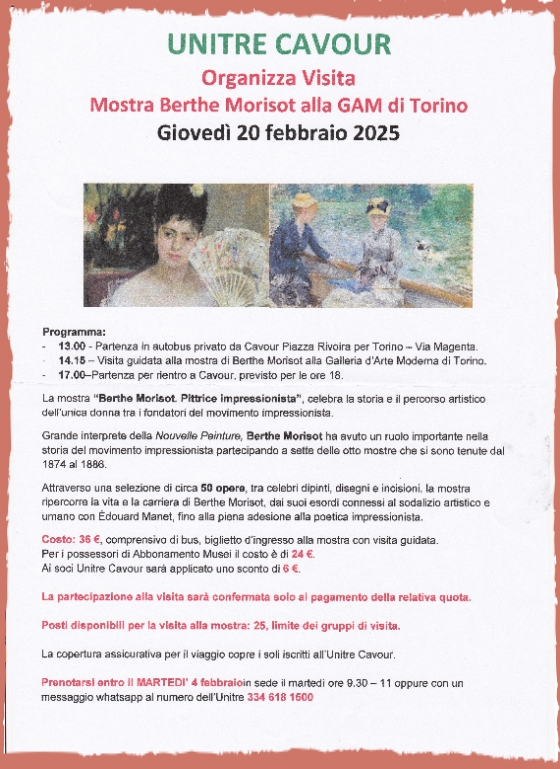 UNITRE CAVOUR

Organizza Visita

Mostra Berthe Morisot alla GAM di Torino

Giovedì 20 febbraio 2025

Programma:
- 13.00 - Partenza in autobus privato da Cavour Piazza Rivoira per Torino – Via Magenta.
- 14.15 – Visita guidata alla mostra di Berthe Morisot alla Galleria d'Arte Moderna di Torino.
- 17.00–Partenza per rientro a Cavour, previsto per le ore 18.

La mostra "Berthe Morisot. Pittrice impressionista", celebra la storia e il percorso artistico dell'unica donna tra i fondatori del movimento impressionista.

Grande interprete della Nouvelle Peinture, Berthe Morisot ha avuto un ruolo importante nella storia del movimento impressionista partecipando a sette delle otto mostre che si sono tenute dal 1874 al 1886.

Attraverso una selezione di circa 50 opere, tra celebri dipinti, disegni e incisioni, la mostra ripercorre la vita e la carriera di Berthe Morisot, dai suoi esordi connessi al sodalizio artistico e umano con Édouard Manet, fino alla piena adesione alla poetica impressionista.

Costo: 36 €, comprensivo di bus, biglietto d'ingresso alla mostra con visita guidata.
Per i possessori di Abbonamento Musei il costo è di 24 €.
Ai soci Unitre Cavour sarà applicato uno sconto di 6 €.

La partecipazione alla visita sarà confermata solo al pagamento della relativa quota.

Posti disponibili per la visita alla mostra: 25, limite dei gruppi di visita.

La copertura assicurativa per il viaggio copre i soli iscritti all'Unitre Cavour.

Prenotarsi entro il MARTEDI' 4 febbraioin sede il martedì ore 9.30 – 11 oppure con un messaggio whatsapp al numero dell'Unitre 334 618 1500